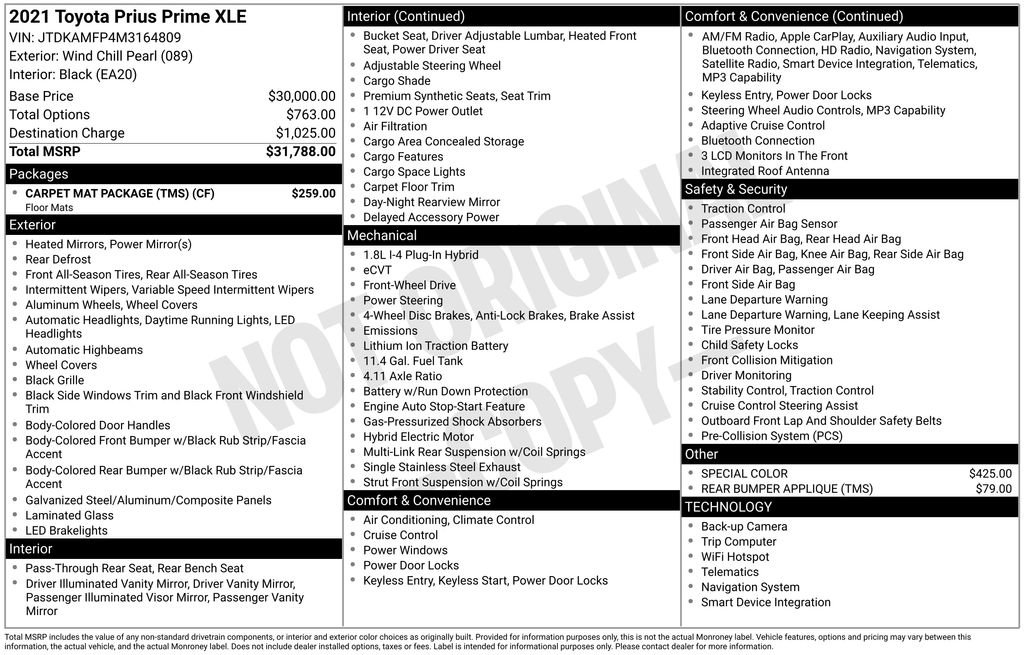 2021 Toyota Prius Prime XLE
VIN: JTDKAMFP4M3164809
Exterior: Wind Chill Pearl (089)
Interior: Black (EA20)

| | |
|---|---|
| Base Price | $30,000.00 |
| Total Options | $763.00 |
| Destination Charge | $1,025.00 |
| Total MSRP | $31,788.00 |

Packages
- CARPET MAT PACKAGE (TMS) (CF) $259.00
Floor Mats

Exterior
- Heated Mirrors, Power Mirror(s)
- Rear Defrost
- Front All-Season Tires, Rear All-Season Tires
- Intermittent Wipers, Variable Speed Intermittent Wipers
- Aluminum Wheels, Wheel Covers
- Automatic Headlights, Daytime Running Lights, LED Headlights
- Automatic Highbeams
- Wheel Covers
- Black Grille
- Black Side Windows Trim and Black Front Windshield Trim
- Body-Colored Door Handles
- Body-Colored Front Bumper w/Black Rub Strip/Fascia Accent
- Body-Colored Rear Bumper w/Black Rub Strip/Fascia Accent
- Galvanized Steel/Aluminum/Composite Panels
- Laminated Glass
- LED Brakelights

Interior
- Pass-Through Rear Seat, Rear Bench Seat
- Driver Illuminated Vanity Mirror, Driver Vanity Mirror, Passenger Illuminated Visor Mirror, Passenger Vanity Mirror

Interior (Continued)
- Bucket Seat, Driver Adjustable Lumbar, Heated Front Seat, Power Driver Seat
- Adjustable Steering Wheel
- Cargo Shade
- Premium Synthetic Seats, Seat Trim
- 1 12V DC Power Outlet
- Air Filtration
- Cargo Area Concealed Storage
- Cargo Features
- Cargo Space Lights
- Carpet Floor Trim
- Day-Night Rearview Mirror
- Delayed Accessory Power

Mechanical
- 1.8L I-4 Plug-In Hybrid
- eCVT
- Front-Wheel Drive
- Power Steering
- 4-Wheel Disc Brakes, Anti-Lock Brakes, Brake Assist
- Emissions
- Lithium Ion Traction Battery
- 11.4 Gal. Fuel Tank
- 4.11 Axle Ratio
- Battery w/Run Down Protection
- Engine Auto Stop-Start Feature
- Gas-Pressurized Shock Absorbers
- Hybrid Electric Motor
- Multi-Link Rear Suspension w/Coil Springs
- Single Stainless Steel Exhaust
- Strut Front Suspension w/Coil Springs

Comfort & Convenience
- Air Conditioning, Climate Control
- Cruise Control
- Power Windows
- Power Door Locks
- Keyless Entry, Keyless Start, Power Door Locks

Comfort & Convenience (Continued)
- AM/FM Radio, Apple CarPlay, Auxiliary Audio Input, Bluetooth Connection, HD Radio, Navigation System, Satellite Radio, Smart Device Integration, Telematics, MP3 Capability
- Keyless Entry, Power Door Locks
- Steering Wheel Audio Controls, MP3 Capability
- Adaptive Cruise Control
- Bluetooth Connection
- 3 LCD Monitors In The Front
- Integrated Roof Antenna

Safety & Security
- Traction Control
- Passenger Air Bag Sensor
- Front Head Air Bag, Rear Head Air Bag
- Front Side Air Bag, Knee Air Bag, Rear Side Air Bag
- Driver Air Bag, Passenger Air Bag
- Front Side Air Bag
- Lane Departure Warning
- Lane Departure Warning, Lane Keeping Assist
- Tire Pressure Monitor
- Child Safety Locks
- Front Collision Mitigation
- Driver Monitoring
- Stability Control, Traction Control
- Cruise Control Steering Assist
- Outboard Front Lap And Shoulder Safety Belts
- Pre-Collision System (PCS)

Other
- SPECIAL COLOR $425.00
- REAR BUMPER APPLIQUE (TMS) $79.00

TECHNOLOGY
- Back-up Camera
- Trip Computer
- WiFi Hotspot
- Telematics
- Navigation System
- Smart Device Integration

NOT ORIGINAL COPY

Total MSRP includes the value of any non-standard drivetrain components, or interior and exterior color choices as originally built. Provided for information purposes only, this is not the actual Monroney label. Vehicle features, options and pricing may vary between this information, the actual vehicle, and the actual Monroney label. Does not include dealer installed options, taxes or fees. Label is intended for informational purposes only. Please contact dealer for more information.